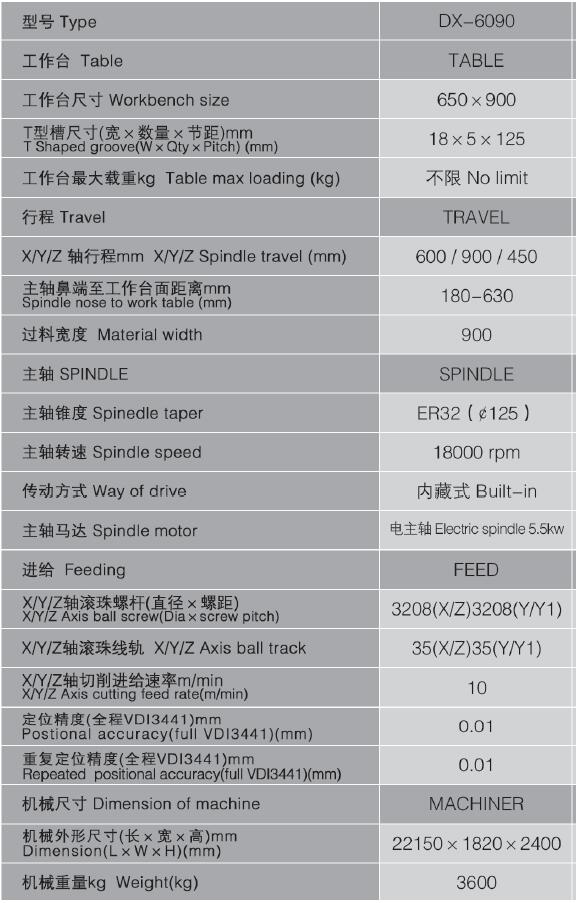 | 型号 Type | DX-6090 |
|---|---|
| 工作台 Table | TABLE |
| 工作台尺寸 Workbench size | 650 × 900 |
| T型槽尺寸(宽 × 数量 × 节距)mm T Shaped groove(W × Qty × Pitch) (mm) | 18 × 5 × 125 |
| 工作台最大载重kg Table max loading (kg) | 不限 No limit |
| 行程 Travel | TRAVEL |
| X/Y/Z 轴行程mm X/Y/Z Spindle travel (mm) | 600 / 900 / 450 |
| 主轴鼻端至工作台面距离mm Spindle nose to work table (mm) | 180-630 |
| 过料宽度 Material width | 900 |
| 主轴 SPINDLE | SPINDLE |
| 主轴锥度 Spinedle taper | ER32 ( ¢125 ) |
| 主轴转速 Spindle speed | 18000 rpm |
| 传动方式 Way of drive | 内藏式 Built-in |
| 主轴马达 Spindle motor | 电主轴 Electric spindle 5.5kw |
| 进给 Feeding | FEED |
| X/Y/Z轴滚珠螺杆(直径 × 螺距) X/Y/Z Axis ball screw(Dia × screw pitch) | 3208(X/Z)3208(Y/Y1) |
| X/Y/Z轴滚珠线轨 X/Y/Z Axis ball track | 35(X/Z)35(Y/Y1) |
| X/Y/Z轴切削进给速率m/min X/Y/Z Axis cutting feed rate(m/min) | 10 |
| 定位精度(全程VDI3441)mm Postional accuracy(full VDI3441)(mm) | 0.01 |
| 重复定位精度(全程VDI3441)mm Repeated positional accuracy(full VDI3441)(mm) | 0.01 |
| 机械尺寸 Dimension of machine | MACHINER |
| 机械外形尺寸(长 × 宽 × 高)mm Dimension(L × W × H)(mm) | 22150 × 1820 × 2400 |
| 机械重量kg Weight(kg) | 3600 |